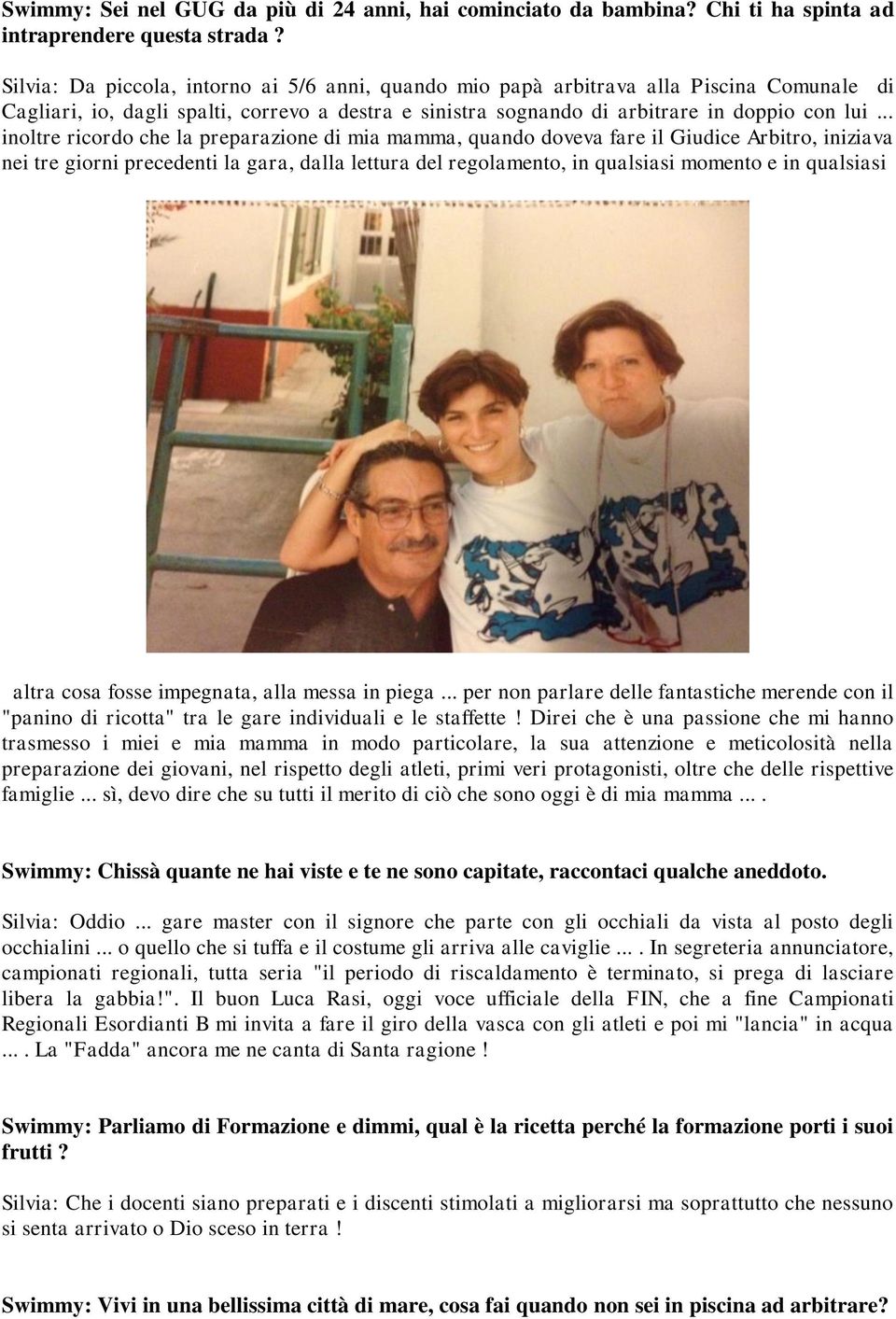 Swimmy: Sei nel GUG da più di 24 anni, hai cominciato da bambina? Chi ti ha spinta ad intraprendere questa strada ?

Silvia: Da piccola, intorno ai 5/6 anni, quando mio papà arbitrava alla Piscina Comunale di Cagliari, io, dagli spalti, correvo a destra e sinistra sognando di arbitrare in doppio con lui ... inoltre ricordo che la preparazione di mia mamma, quando doveva fare il Giudice Arbitro, iniziava nei tre giorni precedenti la gara, dalla lettura del regolamento, in qualsiasi momento e in qualsiasi

altra cosa fosse impegnata, alla messa in piega ... per non parlare delle fantastiche merende con il "panino di ricotta" tra le gare individuali e le staffette ! Direi che è una passione che mi hanno trasmesso i miei e mia mamma in modo particolare, la sua attenzione e meticolosità nella preparazione dei giovani, nel rispetto degli atleti, primi veri protagonisti, oltre che delle rispettive famiglie ... sì, devo dire che su tutti il merito di ciò che sono oggi è di mia mamma ... .

Swimmy: Chissà quante ne hai viste e te ne sono capitate, raccontaci qualche aneddoto.

Silvia: Oddio ... gare master con il signore che parte con gli occhiali da vista al posto degli occhialini ... o quello che si tuffa e il costume gli arriva alle caviglie ... . In segreteria annunciatore, campionati regionali, tutta seria "il periodo di riscaldamento è terminato, si prega di lasciare libera la gabbia!". Il buon Luca Rasi, oggi voce ufficiale della FIN, che a fine Campionati Regionali Esordianti B mi invita a fare il giro della vasca con gli atleti e poi mi "lancia" in acqua ... . La "Fadda" ancora me ne canta di Santa ragione !

Swimmy: Parliamo di Formazione e dimmi, qual è la ricetta perché la formazione porti i suoi frutti ?

Silvia: Che i docenti siano preparati e i discenti stimolati a migliorarsi ma soprattutto che nessuno si senta arrivato o Dio sceso in terra !

Swimmy: Vivi in una bellissima città di mare, cosa fai quando non sei in piscina ad arbitrare?